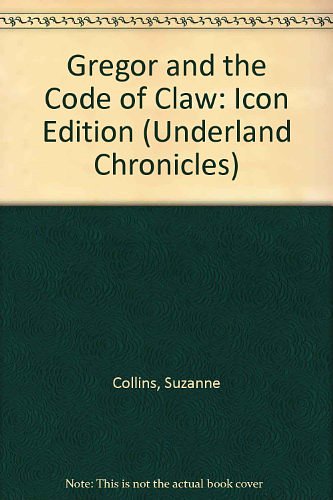 Gregor and the Code of Claw: Icon Edition (Underland Chronicles)

Collins, Suzanne

Note: This is not the actual book cover